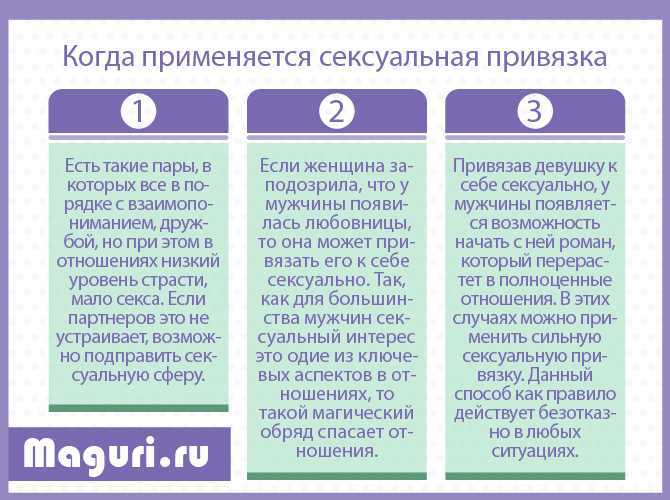 Когда применяется сексуальная привязка

1

Есть такие пары, в которых все в порядке с взаимопониманием, дружбой, но при этом в отношениях низкий уровень страсти, мало секса. Если партнеров это не устраивает, возможно подправить сексуальную сферу.

2

Если женщина заподозрила, что у мужчины появилась любовницы, то она может привязать его к себе сексуально. Так, как для большинства мужчин сексуальный интерес это одие из ключевых аспектов в отношениях, то такой магический обряд спасает отношения.

3

Привязав девушку к себе сексуально, у мужчины появляется возможность начать с ней роман, который перерастет в полноценные отношения. В этих случаях можно применить сильную сексуальную привязку. Данный способ как правило действует безотказно в любых ситуациях.

Maguri.ru